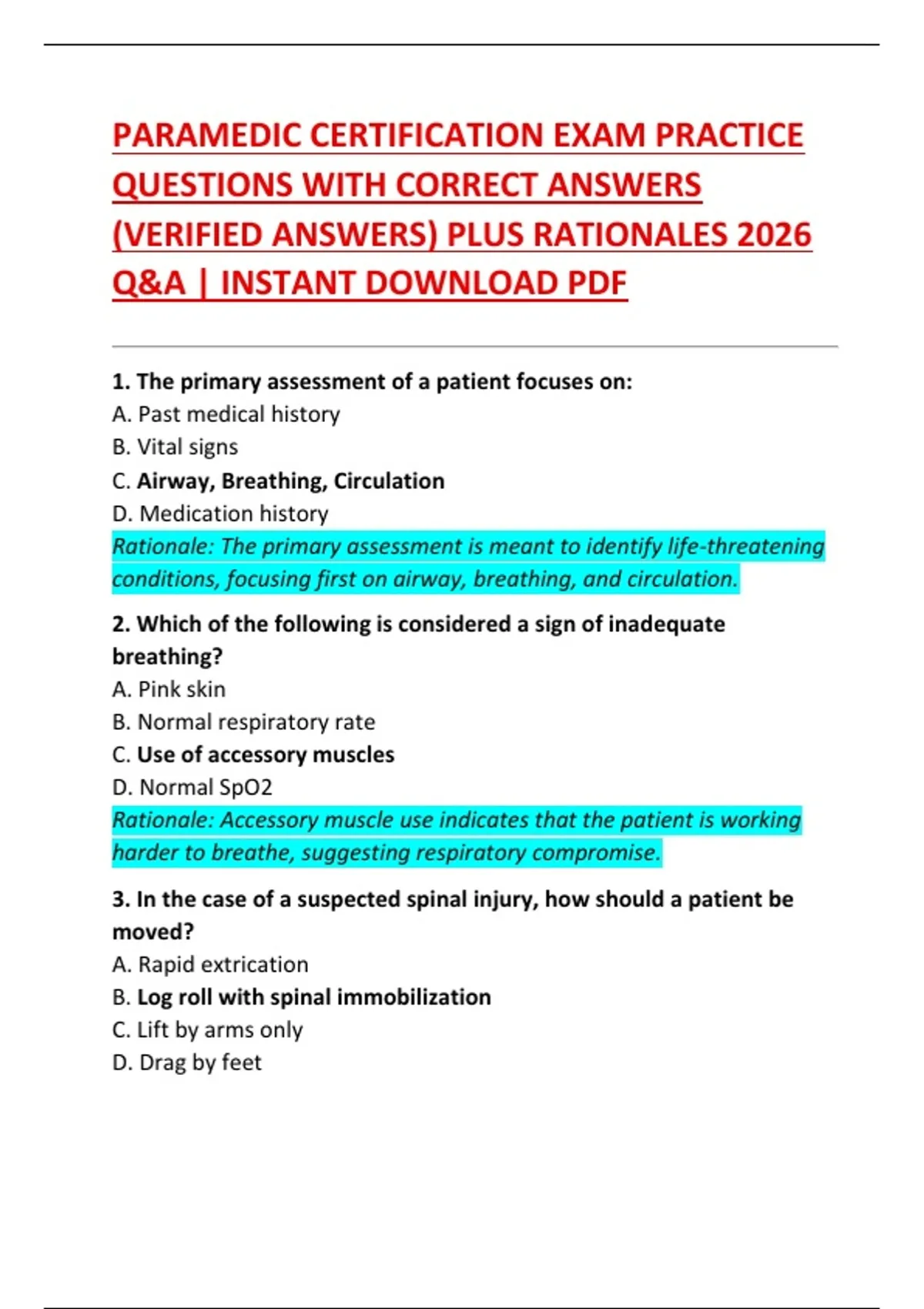 PARAMEDIC CERTIFICATION EXAM PRACTICE QUESTIONS WITH CORRECT ANSWERS (VERIFIED ANSWERS) PLUS RATIONALES 2026 Q&A | INSTANT DOWNLOAD PDF

1. The primary assessment of a patient focuses on:
A. Past medical history
B. Vital signs
C. Airway, Breathing, Circulation
D. Medication history
Rationale: The primary assessment is meant to identify life-threatening conditions, focusing first on airway, breathing, and circulation.

2. Which of the following is considered a sign of inadequate breathing?
A. Pink skin
B. Normal respiratory rate
C. Use of accessory muscles
D. Normal SpO2
Rationale: Accessory muscle use indicates that the patient is working harder to breathe, suggesting respiratory compromise.

3. In the case of a suspected spinal injury, how should a patient be moved?
A. Rapid extrication
B. Log roll with spinal immobilization
C. Lift by arms only
D. Drag by feet